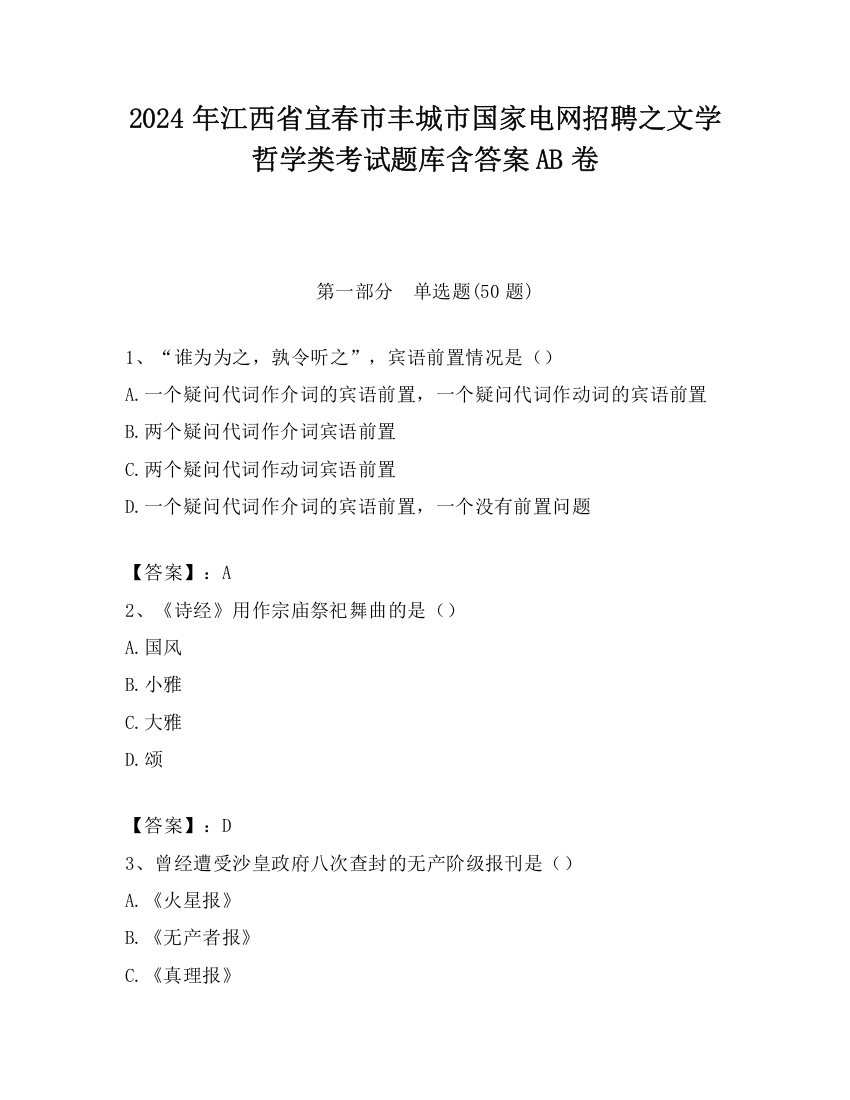 2024年江西省宜春市丰城市国家电网招聘之文学哲学类考试题库含答案AB卷

第一部分　单选题(50题)

1、“谁为为之，孰令听之”，宾语前置情况是（）

A.一个疑问代词作介词的宾语前置，一个疑问代词作动词的宾语前置

B.两个疑问代词作介词宾语前置

C.两个疑问代词作动词宾语前置

D.一个疑问代词作介词的宾语前置，一个没有前置问题

【答案】：A

2、《诗经》用作宗庙祭祀舞曲的是（）

A.国风

B.小雅

C.大雅

D.颂

【答案】：D

3、曾经遭受沙皇政府八次查封的无产阶级报刊是（）

A.《火星报》

B.《无产者报》

C.《真理报》